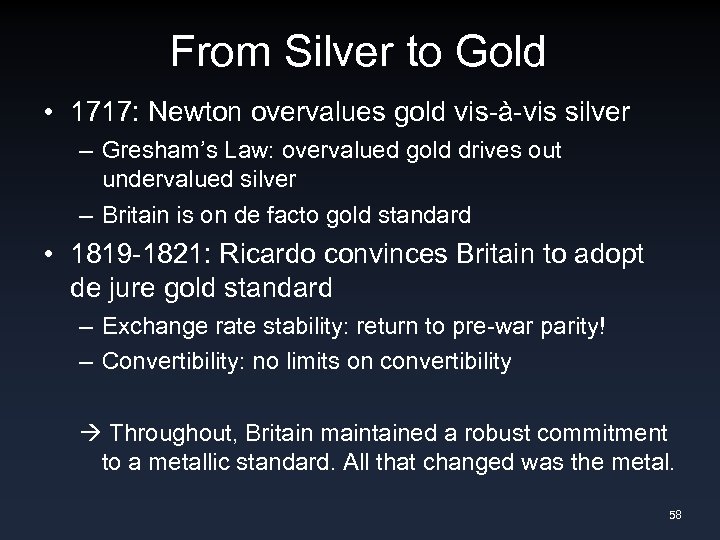 From Silver to Gold

• 1717: Newton overvalues gold vis-à-vis silver
– Gresham's Law: overvalued gold drives out undervalued silver
– Britain is on de facto gold standard

• 1819-1821: Ricardo convinces Britain to adopt de jure gold standard
– Exchange rate stability: return to pre-war parity!
– Convertibility: no limits on convertibility

→ Throughout, Britain maintained a robust commitment to a metallic standard. All that changed was the metal.

58